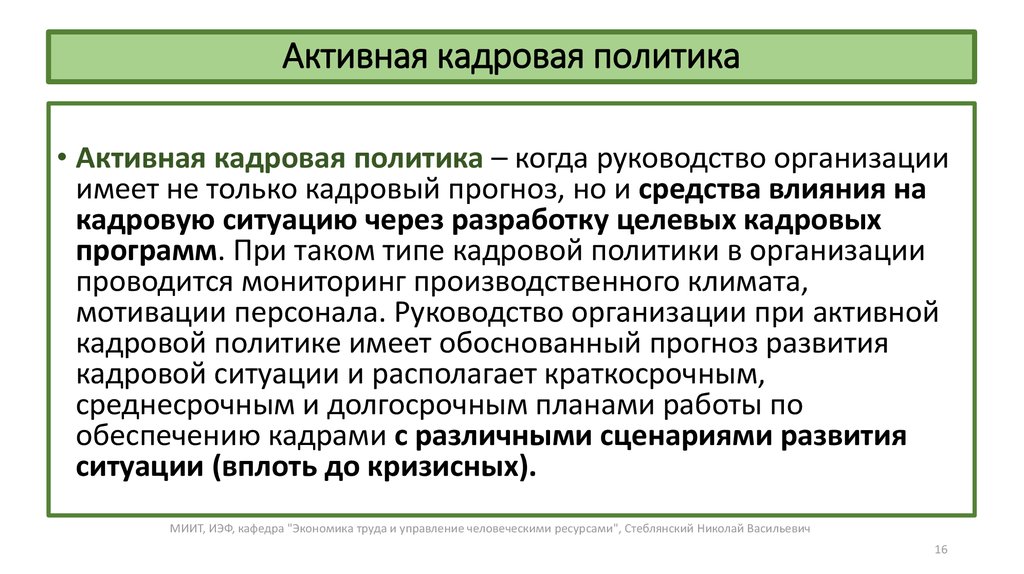 Активная кадровая политика

• Активная кадровая политика – когда руководство организации имеет не только кадровый прогноз, но и средства влияния на кадровую ситуацию через разработку целевых кадровых программ. При таком типе кадровой политики в организации проводится мониторинг производственного климата, мотивации персонала. Руководство организации при активной кадровой политике имеет обоснованный прогноз развития кадровой ситуации и располагает краткосрочным, среднесрочным и долгосрочным планами работы по обеспечению кадрами с различными сценариями развития ситуации (вплоть до кризисных).

МИИТ, ИЭФ, кафедра "Экономика труда и управление человеческими ресурсами", Стеблянский Николай Васильевич

16